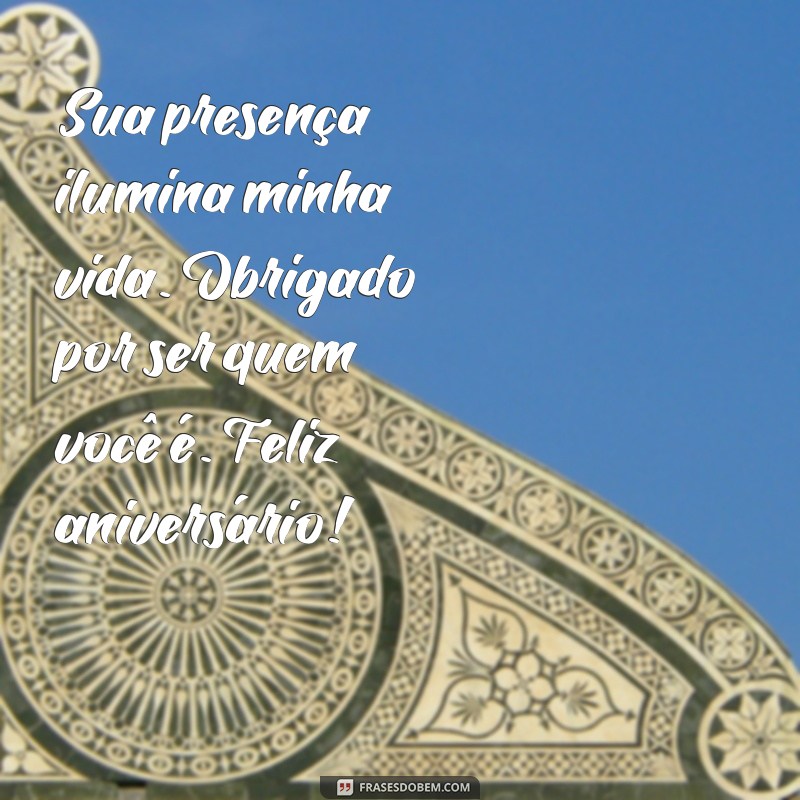 Sua presença ilumina minha vida. Obrigado por ser quem você é. Feliz aniversário!

FRASESDOBEM.COM